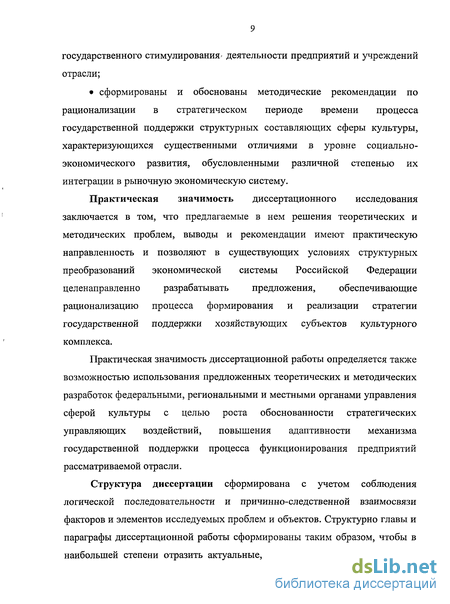 9

государственного стимулирования деятельности предприятий и учреждений отрасли;

• сформированы и обоснованы методические рекомендации по рационализации в стратегическом периоде времени процесса государственной поддержки структурных составляющих сферы культуры, характеризующихся существенными отличиями в уровне социально-экономического развития, обусловленными различной степенью их интеграции в рыночную экономическую систему.

Практическая значимость диссертационного исследования заключается в том, что предлагаемые в нем решения теоретических и методических проблем, выводы и рекомендации имеют практическую направленность и позволяют в существующих условиях структурных преобразований экономической системы Российской Федерации целенаправленно разрабатывать предложения, обеспечивающие рационализацию процесса формирования и реализации стратегии государственной поддержки хозяйствующих субъектов культурного комплекса.

Практическая значимость диссертационной работы определяется также возможностью использования предложенных теоретических и методических разработок федеральными, региональными и местными органами управления сферой культуры с целью роста обоснованности стратегических управляющих воздействий, повышения адаптивности механизма государственной поддержки процесса функционирования предприятий рассматриваемой отрасли.

Структура диссертации сформирована с учетом соблюдения логической последовательности и причинно-следственной взаимосвязи факторов и элементов исследуемых проблем и объектов. Структурно главы и параграфы диссертационной работы сформированы таким образом, чтобы в наибольшей степени отразить актуальные,

dsLib.net
библиотека диссертаций